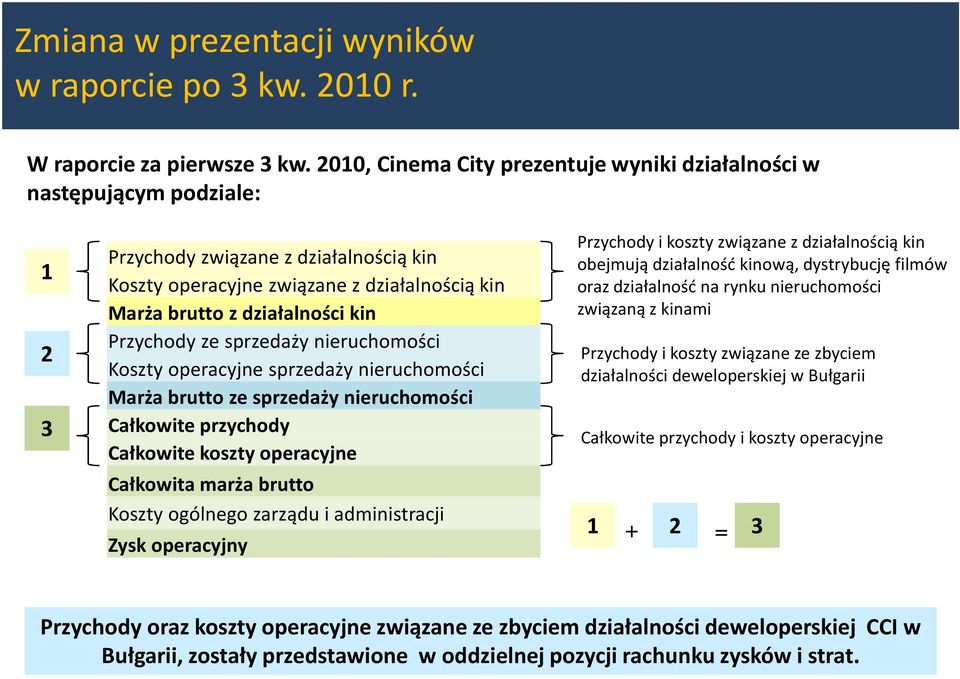 Zmiana w prezentacji wyników w raporcie po 3 kw. 2010 r.

W raporcie za pierwsze 3 kw. 2010, Cinema City prezentuje wyniki działalności w następującym podziale:

1

Przychody związane z działalnością kin
Koszty operacyjne związane z działalnością kin
Marża brutto z działalności kin

2

Przychody ze sprzedaży nieruchomości
Koszty operacyjne sprzedaży nieruchomości
Marża brutto ze sprzedaży nieruchomości

3

Całkowite przychody
Całkowite koszty operacyjne
Całkowita marża brutto
Koszty ogólnego zarządu i administracji
Zysk operacyjny

Przychody i koszty związane z działalnością kin obejmują działalność kinową, dystrybucję filmów oraz działalność na rynku nieruchomości związaną z kinami

Przychody i koszty związane ze zbyciem działalności deweloperskiej w Bułgarii

Całkowite przychody i koszty operacyjne

1 + 2 = 3

Przychody oraz koszty operacyjne związane ze zbyciem działalności deweloperskiej CCI w Bułgarii, zostały przedstawione w oddzielnej pozycji rachunku zysków i strat.